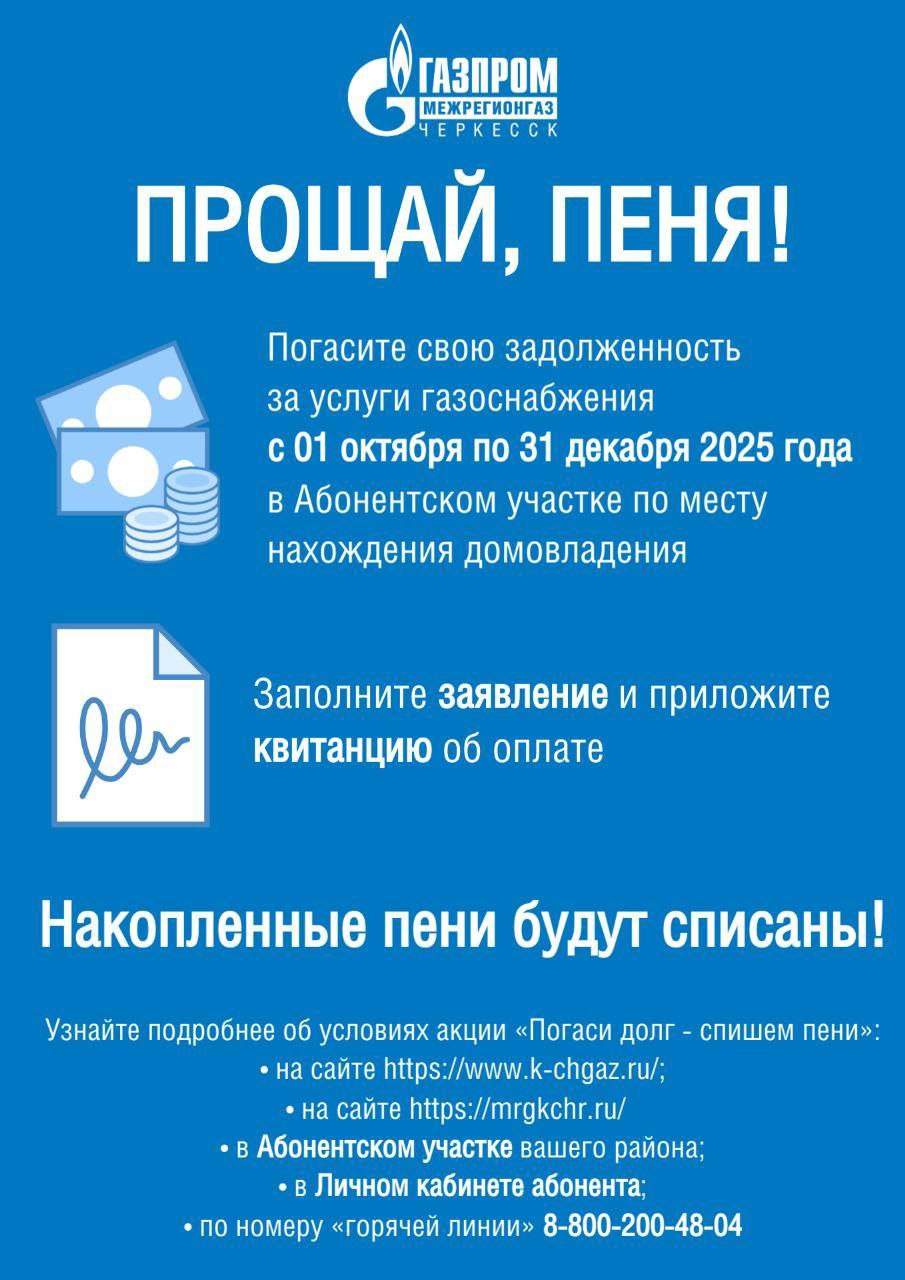 ГАЗПРОМ
МЕЖРЕГИОНГАЗ
ЧЕРКЕССК

ПРОЩАЙ, ПЕНЯ!

Погасите свою задолженность за услуги газоснабжения с 01 октября по 31 декабря 2025 года в Абонентском участке по месту нахождения домовладения

Заполните заявление и приложите квитанцию об оплате

Накопленные пени будут списаны!

Узнайте подробнее об условиях акции «Погаси долг - спишем пени»:
• на сайте https://www.k-chgaz.ru/;
• на сайте https://mrgkchr.ru/
• в Абонентском участке вашего района;
• в Личном кабинете абонента;
• по номеру «горячей линии» 8-800-200-48-04